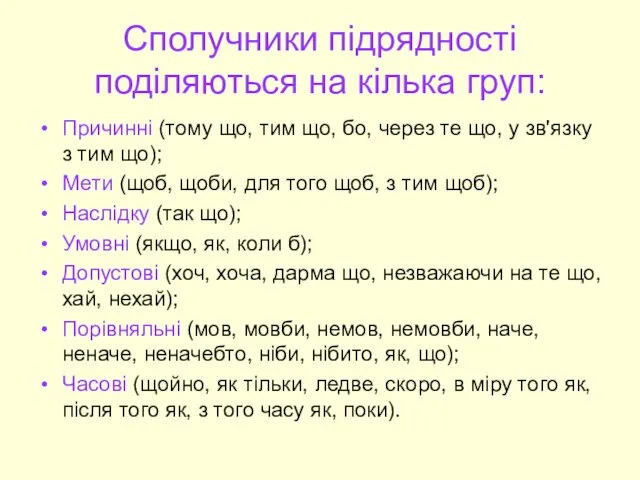 Сполучники підрядності поділяються на кілька груп:

• Причинні (тому що, тим що, бо, через те що, у зв'язку з тим що);
• Мети (щоб, щоби, для того щоб, з тим щоб);
• Наслідку (так що);
• Умовні (якщо, як, коли б);
• Допустові (хоч, хоча, дарма що, незважаючи на те що, хай, нехай);
• Порівняльні (мов, мовби, немов, немовби, наче, неначе, неначебто, ніби, нібито, як, що);
• Часові (щойно, як тільки, ледве, скоро, в міру того як, після того як, з того часу як, поки).